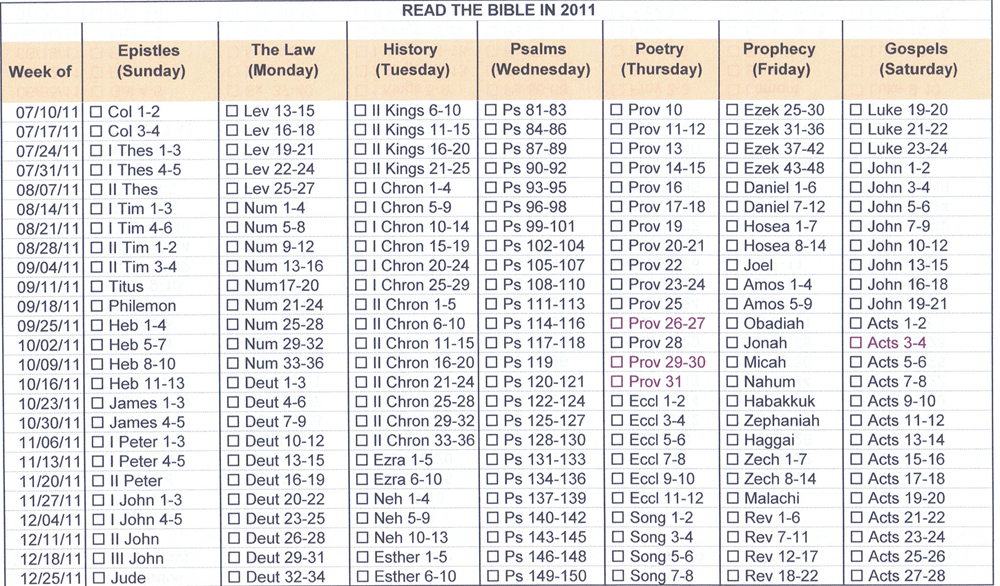 READ THE BIBLE IN 2011

| Week of | Epistles (Sunday) | The Law (Monday) | History (Tuesday) | Psalms (Wednesday) | Poetry (Thursday) | Prophecy (Friday) | Gospels (Saturday) |
|---|---|---|---|---|---|---|---|
| 07/10/11 | ☐ Col 1-2 | ☐ Lev 13-15 | ☐ II Kings 6-10 | ☐ Ps 81-83 | ☐ Prov 10 | ☐ Ezek 25-30 | ☐ Luke 19-20 |
| 07/17/11 | ☐ Col 3-4 | ☐ Lev 16-18 | ☐ II Kings 11-15 | ☐ Ps 84-86 | ☐ Prov 11-12 | ☐ Ezek 31-36 | ☐ Luke 21-22 |
| 07/24/11 | ☐ I Thes 1-3 | ☐ Lev 19-21 | ☐ II Kings 16-20 | ☐ Ps 87-89 | ☐ Prov 13 | ☐ Ezek 37-42 | ☐ Luke 23-24 |
| 07/31/11 | ☐ I Thes 4-5 | ☐ Lev 22-24 | ☐ II Kings 21-25 | ☐ Ps 90-92 | ☐ Prov 14-15 | ☐ Ezek 43-48 | ☐ John 1-2 |
| 08/07/11 | ☐ II Thes | ☐ Lev 25-27 | ☐ I Chron 1-4 | ☐ Ps 93-95 | ☐ Prov 16 | ☐ Daniel 1-6 | ☐ John 3-4 |
| 08/14/11 | ☐ I Tim 1-3 | ☐ Num 1-4 | ☐ I Chron 5-9 | ☐ Ps 96-98 | ☐ Prov 17-18 | ☐ Daniel 7-12 | ☐ John 5-6 |
| 08/21/11 | ☐ I Tim 4-6 | ☐ Num 5-8 | ☐ I Chron 10-14 | ☐ Ps 99-101 | ☐ Prov 19 | ☐ Hosea 1-7 | ☐ John 7-9 |
| 08/28/11 | ☐ II Tim 1-2 | ☐ Num 9-12 | ☐ I Chron 15-19 | ☐ Ps 102-104 | ☐ Prov 20-21 | ☐ Hosea 8-14 | ☐ John 10-12 |
| 09/04/11 | ☐ II Tim 3-4 | ☐ Num 13-16 | ☐ I Chron 20-24 | ☐ Ps 105-107 | ☐ Prov 22 | ☐ Joel | ☐ John 13-15 |
| 09/11/11 | ☐ Titus | ☐ Num17-20 | ☐ I Chron 25-29 | ☐ Ps 108-110 | ☐ Prov 23-24 | ☐ Amos 1-4 | ☐ John 16-18 |
| 09/18/11 | ☐ Philemon | ☐ Num 21-24 | ☐ II Chron 1-5 | ☐ Ps 111-113 | ☐ Prov 25 | ☐ Amos 5-9 | ☐ John 19-21 |
| 09/25/11 | ☐ Heb 1-4 | ☐ Num 25-28 | ☐ II Chron 6-10 | ☐ Ps 114-116 | ☐ Prov 26-27 | ☐ Obadiah | ☐ Acts 1-2 |
| 10/02/11 | ☐ Heb 5-7 | ☐ Num 29-32 | ☐ II Chron 11-15 | ☐ Ps 117-118 | ☐ Prov 28 | ☐ Jonah | ☐ Acts 3-4 |
| 10/09/11 | ☐ Heb 8-10 | ☐ Num 33-36 | ☐ II Chron 16-20 | ☐ Ps 119 | ☐ Prov 29-30 | ☐ Micah | ☐ Acts 5-6 |
| 10/16/11 | ☐ Heb 11-13 | ☐ Deut 1-3 | ☐ II Chron 21-24 | ☐ Ps 120-121 | ☐ Prov 31 | ☐ Nahum | ☐ Acts 7-8 |
| 10/23/11 | ☐ James 1-3 | ☐ Deut 4-6 | ☐ II Chron 25-28 | ☐ Ps 122-124 | ☐ Eccl 1-2 | ☐ Habakkuk | ☐ Acts 9-10 |
| 10/30/11 | ☐ James 4-5 | ☐ Deut 7-9 | ☐ II Chron 29-32 | ☐ Ps 125-127 | ☐ Eccl 3-4 | ☐ Zephaniah | ☐ Acts 11-12 |
| 11/06/11 | ☐ I Peter 1-3 | ☐ Deut 10-12 | ☐ II Chron 33-36 | ☐ Ps 128-130 | ☐ Eccl 5-6 | ☐ Haggai | ☐ Acts 13-14 |
| 11/13/11 | ☐ I Peter 4-5 | ☐ Deut 13-15 | ☐ Ezra 1-5 | ☐ Ps 131-133 | ☐ Eccl 7-8 | ☐ Zech 1-7 | ☐ Acts 15-16 |
| 11/20/11 | ☐ II Peter | ☐ Deut 16-19 | ☐ Ezra 6-10 | ☐ Ps 134-136 | ☐ Eccl 9-10 | ☐ Zech 8-14 | ☐ Acts 17-18 |
| 11/27/11 | ☐ I John 1-3 | ☐ Deut 20-22 | ☐ Neh 1-4 | ☐ Ps 137-139 | ☐ Eccl 11-12 | ☐ Malachi | ☐ Acts 19-20 |
| 12/04/11 | ☐ I John 4-5 | ☐ Deut 23-25 | ☐ Neh 5-9 | ☐ Ps 140-142 | ☐ Song 1-2 | ☐ Rev 1-6 | ☐ Acts 21-22 |
| 12/11/11 | ☐ II John | ☐ Deut 26-28 | ☐ Neh 10-13 | ☐ Ps 143-145 | ☐ Song 3-4 | ☐ Rev 7-11 | ☐ Acts 23-24 |
| 12/18/11 | ☐ III John | ☐ Deut 29-31 | ☐ Esther 1-5 | ☐ Ps 146-148 | ☐ Song 5-6 | ☐ Rev 12-17 | ☐ Acts 25-26 |
| 12/25/11 | ☐ Jude | ☐ Deut 32-34 | ☐ Esther 6-10 | ☐ Ps 149-150 | ☐ Song 7-8 | ☐ Rev 18-22 | ☐ Acts 27-28 |